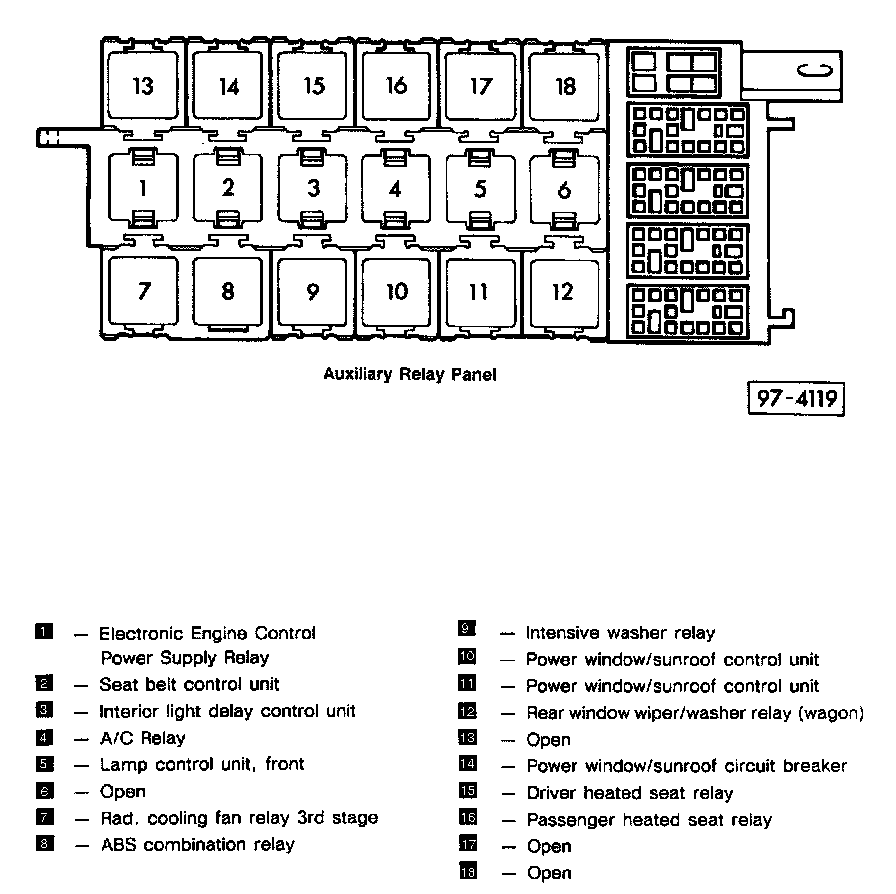 13 14 15 16 17 18

1 2 3 4 5 6

7 8 9 10 11 12

Auxiliary Relay Panel

97-4119

1 — Electronic Engine Control Power Supply Relay
2 — Seat belt control unit
3 — Interior light delay control unit
4 — A/C Relay
5 — Lamp control unit, front
6 — Open
7 — Rad. cooling fan relay 3rd stage
8 — ABS combination relay

9 — Intensive washer relay
10 — Power window/sunroof control unit
11 — Power window/sunroof control unit
12 — Rear window wiper/washer relay (wagon)
13 — Open
14 — Power window/sunroof circuit breaker
15 — Driver heated seat relay
16 — Passenger heated seat relay
17 — Open
18 — Open